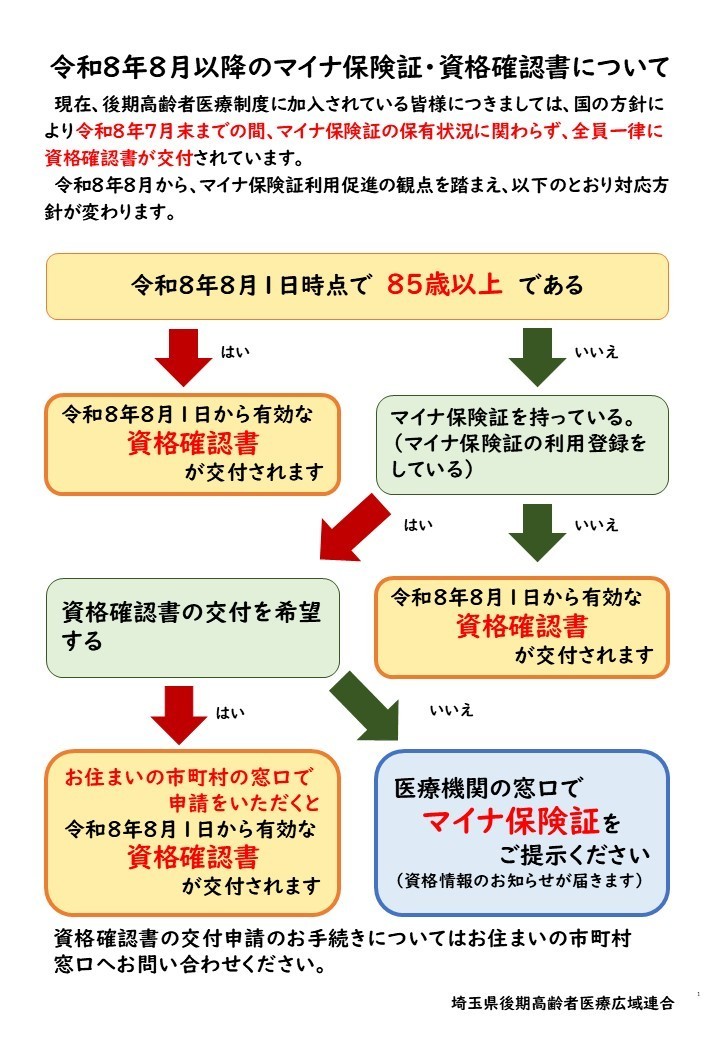 令和8年8月以降のマイナ保険証・資格確認書について

現在、後期高齢者医療制度に加入されている皆様につきましては、国の方針により令和8年7月末までの間、マイナ保険証の保有状況に関わらず、全員一律に資格確認書が交付されています。

令和8年8月から、マイナ保険証利用促進の観点を踏まえ、以下のとおり対応方針が変わります。

令和8年8月1日時点で 85歳以上 である

はい

いいえ

令和8年8月1日から有効な
資格確認書
が交付されます

マイナ保険証を持っている。
（マイナ保険証の利用登録をしている）

はい

いいえ

資格確認書の交付を希望する

令和8年8月1日から有効な
資格確認書
が交付されます

はい

いいえ

お住まいの市町村の窓口で
申請をいただくと
令和8年8月1日から有効な
資格確認書
が交付されます

医療機関の窓口で
マイナ保険証を
ご提示ください
（資格情報のお知らせが届きます）

資格確認書の交付申請のお手続きについてはお住まいの市町村窓口へお問い合わせください。

埼玉県後期高齢者医療広域連合

1